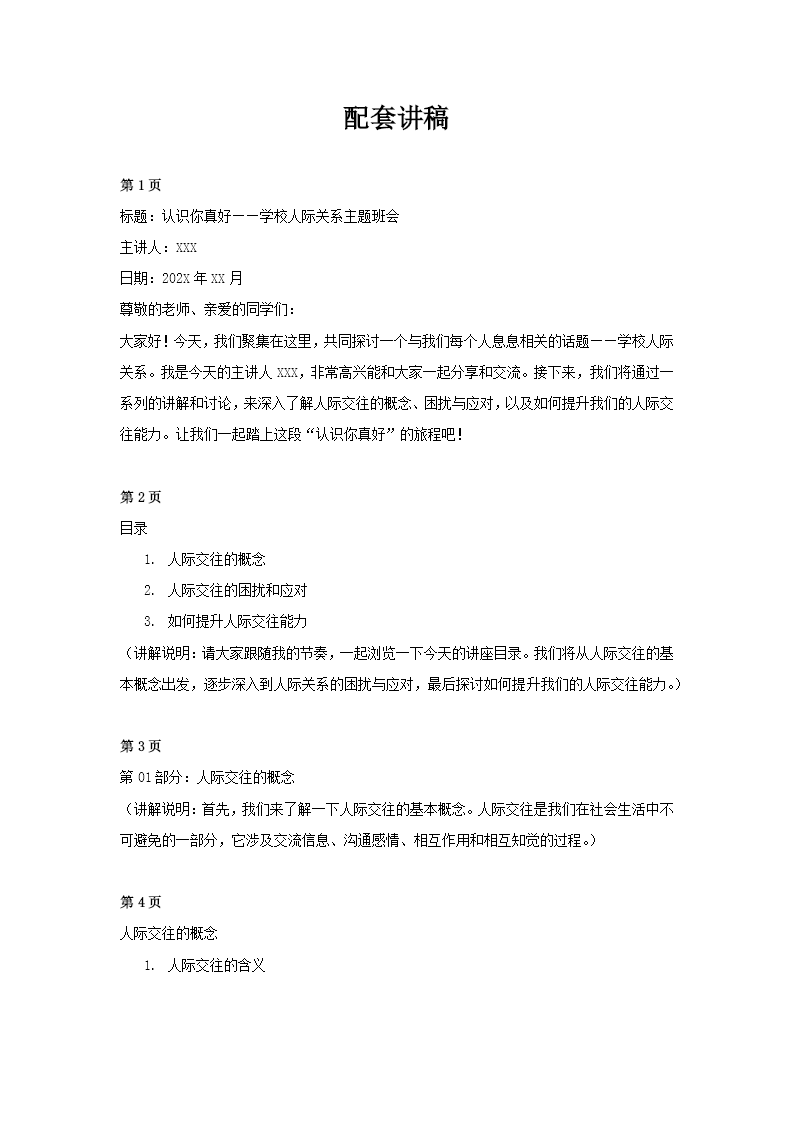 配套讲稿

第 1 页

标题：认识你真好——学校人际关系主题班会

主讲人：XXX

日期：202X 年 XX 月

尊敬的老师、亲爱的同学们：

大家好！今天，我们聚集在这里，共同探讨一个与我们每个人息息相关的话题——学校人际关系。我是今天的主讲人 XXX，非常高兴能和大家一起分享和交流。接下来，我们将通过一系列的讲解和讨论，来深入了解人际交往的概念、困扰与应对，以及如何提升我们的人际交往能力。让我们一起踏上这段“认识你真好”的旅程吧！

第 2 页

目录

1. 人际交往的概念
2. 人际交往的困扰和应对
3. 如何提升人际交往能力

（讲解说明：请大家跟随我的节奏，一起浏览一下今天的讲座目录。我们将从人际交往的基本概念出发，逐步深入到人际关系的困扰与应对，最后探讨如何提升我们的人际交往能力。）

第 3 页

第 01 部分：人际交往的概念

（讲解说明：首先，我们来了解一下人际交往的基本概念。人际交往是我们在社会生活中不可避免的一部分，它涉及交流信息、沟通感情、相互作用和相互知觉的过程。）

第 4 页

人际交往的概念

1. 人际交往的含义